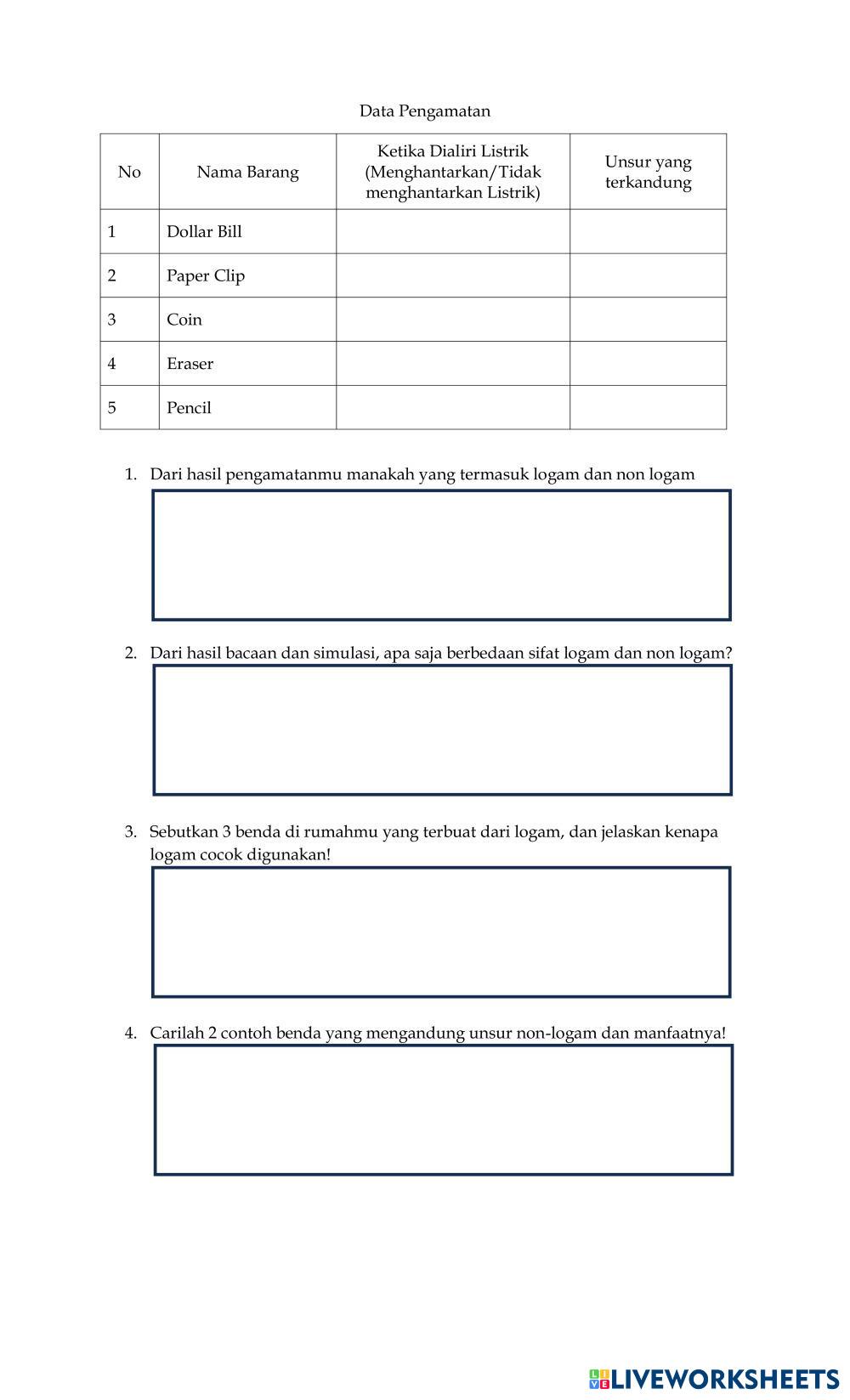 Data Pengamatan

| No | Nama Barang | Ketika Dialiri Listrik (Menghantarkan/Tidak menghantarkan Listrik) | Unsur yang terkandung |
|---|---|---|---|
| 1 | Dollar Bill | | |
| 2 | Paper Clip | | |
| 3 | Coin | | |
| 4 | Eraser | | |
| 5 | Pencil | | |

1. Dari hasil pengamatanmu manakah yang termasuk logam dan non logam

2. Dari hasil bacaan dan simulasi, apa saja berbedaan sifat logam dan non logam?

3. Sebutkan 3 benda di rumahmu yang terbuat dari logam, dan jelaskan kenapa logam cocok digunakan!

4. Carilah 2 contoh benda yang mengandung unsur non-logam dan manfaatnya!

LIVEWORKSHEETS